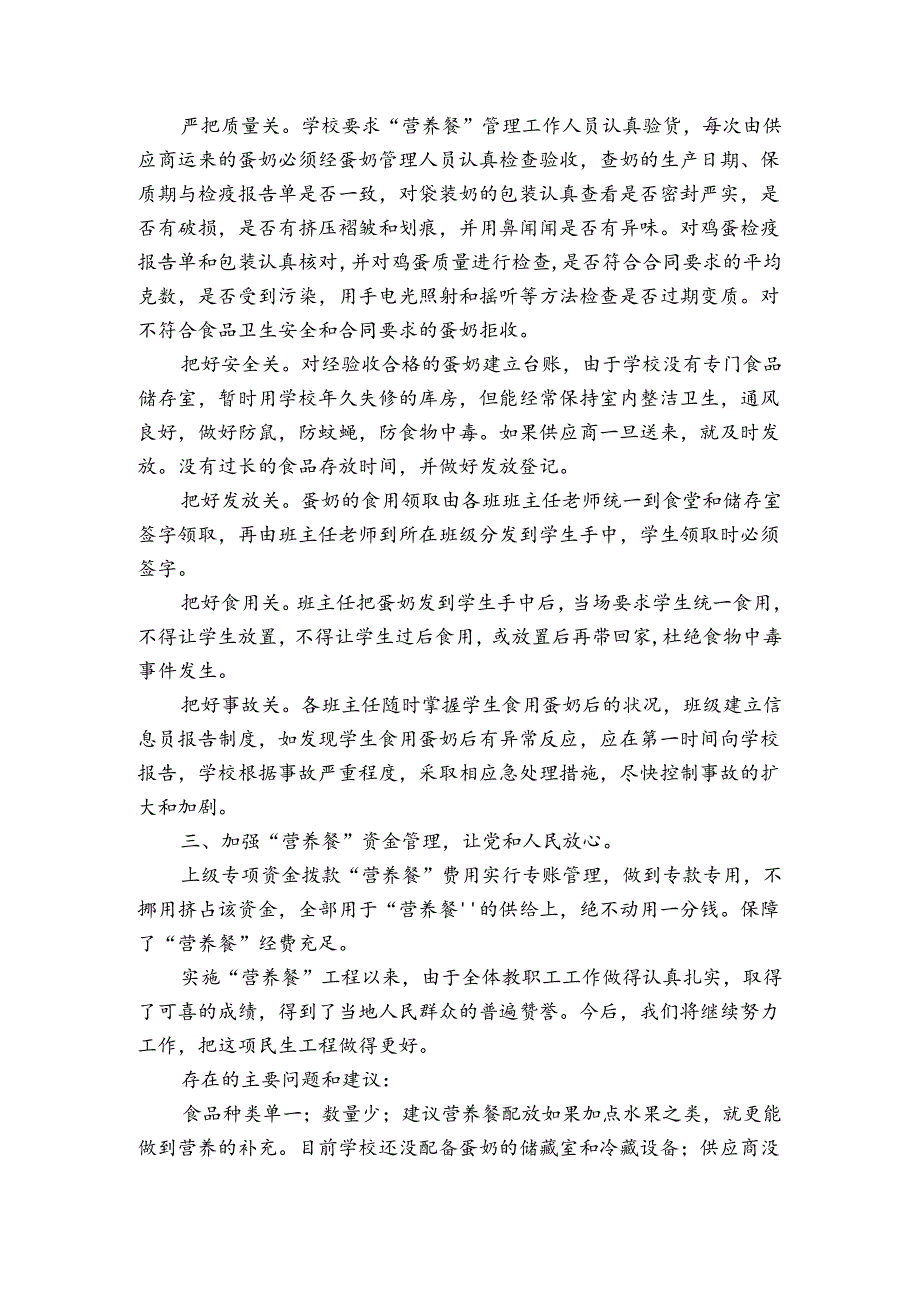 严把质量关。学校要求“营养餐”管理工作人员认真验货，每次由供应商运来的蛋奶必须经蛋奶管理人员认真检查验收，查奶的生产日期、保质期与检疫报告单是否一致，对袋装奶的包装认真查看是否密封严实，是否有破损，是否有挤压褶皱和划痕，并用鼻闻闻是否有异味。对鸡蛋检疫报告单和包装认真核对，并对鸡蛋质量进行检查，是否符合合同要求的平均克数，是否受到污染，用手电光照射和摇听等方法检查是否过期变质。对不符合食品卫生安全和合同要求的蛋奶拒收。

把好安全关。对经验收合格的蛋奶建立台账，由于学校没有专门食品储存室，暂时用学校年久失修的库房，但能经常保持室内整洁卫生，通风良好，做好防鼠，防蚊蝇，防食物中毒。如果供应商一旦送来，就及时发放。没有过长的食品存放时间，并做好发放登记。

把好发放关。蛋奶的食用领取由各班班主任老师统一到食堂和储存室签字领取，再由班主任老师到所在班级分发到学生手中，学生领取时必须签字。

把好食用关。班主任把蛋奶发到学生手中后，当场要求学生统一食用，不得让学生放置，不得让学生过后食用，或放置后再带回家，杜绝食物中毒事件发生。

把好事故关。各班主任随时掌握学生食用蛋奶后的状况，班级建立信息员报告制度，如发现学生食用蛋奶后有异常反应，应在第一时间向学校报告，学校根据事故严重程度，采取相应急处理措施，尽快控制事故的扩大和加剧。

三、加强“营养餐”资金管理，让党和人民放心。

上级专项资金拨款“营养餐”费用实行专账管理，做到专款专用，不挪用挤占该资金，全部用于“营养餐''的供给上，绝不动用一分钱。保障了“营养餐”经费充足。

实施“营养餐”工程以来，由于全体教职工工作做得认真扎实，取得了可喜的成绩，得到了当地人民群众的普遍赞誉。今后，我们将继续努力工作，把这项民生工程做得更好。

存在的主要问题和建议：

食品种类单一；数量少；建议营养餐配放如果加点水果之类，就更能做到营养的补充。目前学校还没配备蛋奶的储藏室和冷藏设备；供应商没